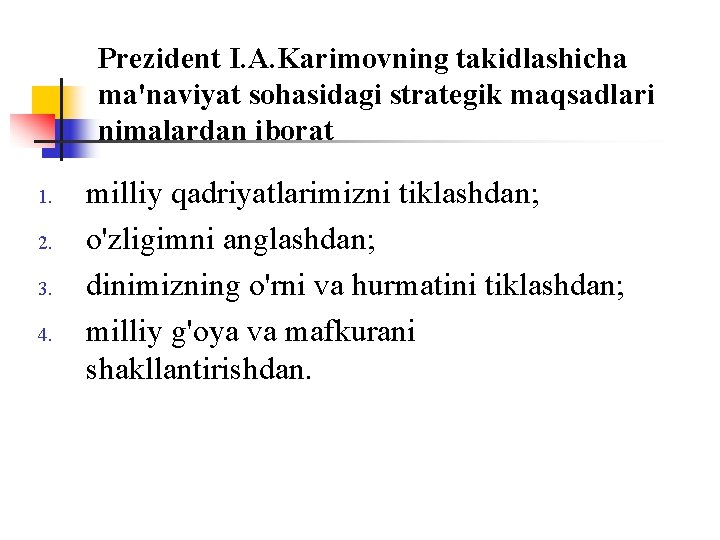 Prezident I.A.Karimovning takidlashicha ma'naviyat sohasidagi strategik maqsadlari nimalardan iborat

1. milliy qadriyatlarimizni tiklashdan;
2. o'zligimni anglashdan;
3. dinimizning o'rni va hurmatini tiklashdan;
4. milliy g'oya va mafkurani shakllantirishdan.